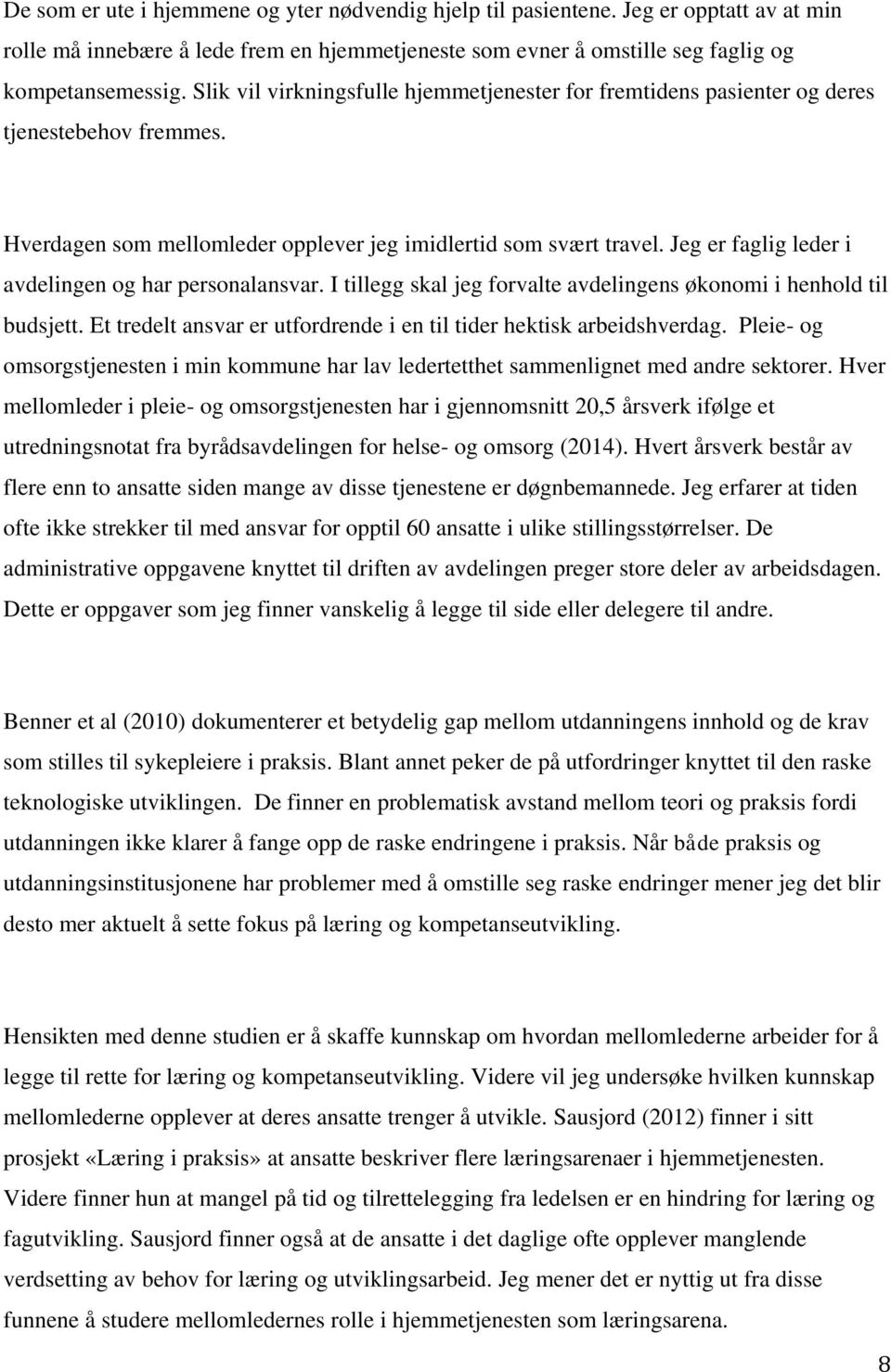 De som er ute i hjemmene og yter nødvendig hjelp til pasientene. Jeg er opptatt av at min rolle må innebære å lede frem en hjemmetjeneste som evner å omstille seg faglig og kompetansemessig. Slik vil virkningsfulle hjemmetjenester for fremtidens pasienter og deres tjenestebehov fremmes.

Hverdagen som mellomleder opplever jeg imidlertid som svært travel. Jeg er faglig leder i avdelingen og har personalansvar. I tillegg skal jeg forvalte avdelingens økonomi i henhold til budsjett. Et tredelt ansvar er utfordrende i en til tider hektisk arbeidshverdag. Pleie- og omsorgstjenesten i min kommune har lav ledertetthet sammenlignet med andre sektorer. Hver mellomleder i pleie- og omsorgstjenesten har i gjennomsnitt 20,5 årsverk ifølge et utredningsnotat fra byrådsavdelingen for helse- og omsorg (2014). Hvert årsverk består av flere enn to ansatte siden mange av disse tjenestene er døgnbemannede. Jeg erfarer at tiden ofte ikke strekker til med ansvar for opptil 60 ansatte i ulike stillingsstørrelser. De administrative oppgavene knyttet til driften av avdelingen preger store deler av arbeidsdagen. Dette er oppgaver som jeg finner vanskelig å legge til side eller delegere til andre.

Benner et al (2010) dokumenterer et betydelig gap mellom utdanningens innhold og de krav som stilles til sykepleiere i praksis. Blant annet peker de på utfordringer knyttet til den raske teknologiske utviklingen. De finner en problematisk avstand mellom teori og praksis fordi utdanningen ikke klarer å fange opp de raske endringene i praksis. Når både praksis og utdanningsinstitusjonene har problemer med å omstille seg raske endringer mener jeg det blir desto mer aktuelt å sette fokus på læring og kompetanseutvikling.

Hensikten med denne studien er å skaffe kunnskap om hvordan mellomlederne arbeider for å legge til rette for læring og kompetanseutvikling. Videre vil jeg undersøke hvilken kunnskap mellomlederne opplever at deres ansatte trenger å utvikle. Sausjord (2012) finner i sitt prosjekt «Læring i praksis» at ansatte beskriver flere læringsarenaer i hjemmetjenesten. Videre finner hun at mangel på tid og tilrettelegging fra ledelsen er en hindring for læring og fagutvikling. Sausjord finner også at de ansatte i det daglige ofte opplever manglende verdsetting av behov for læring og utviklingsarbeid. Jeg mener det er nyttig ut fra disse funnene å studere mellomledernes rolle i hjemmetjenesten som læringsarena.

8